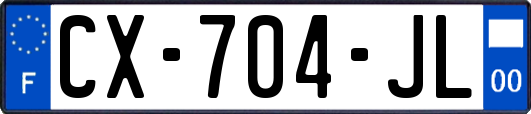 F
CX-704-JL
00